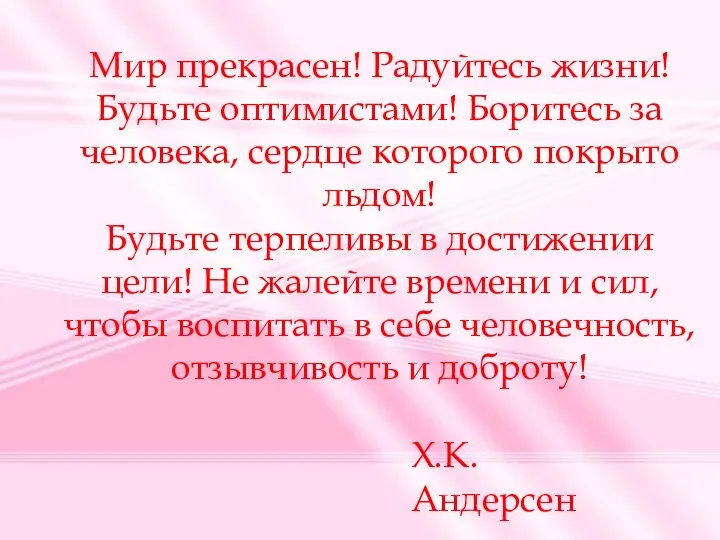 Мир прекрасен! Радуйтесь жизни! Будьте оптимистами! Боритесь за человека, сердце которого покрыто льдом!
Будьте терпеливы в достижении цели! Не жалейте времени и сил, чтобы воспитать в себе человечность, отзывчивость и доброту!

Х.К.
Андерсен